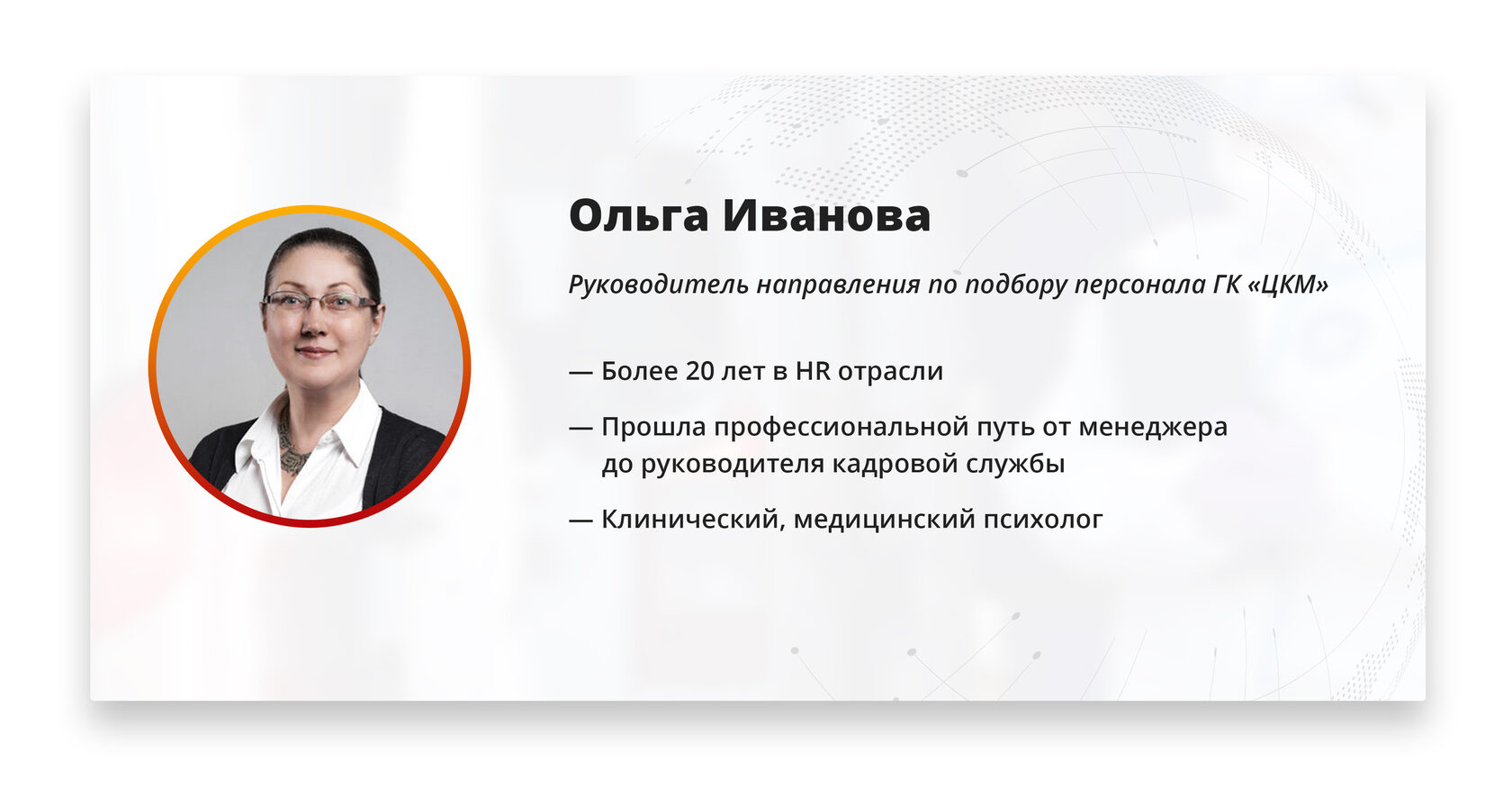 Ольга Иванова

Руководитель направления по подбору персонала ГК «ЦКМ»

— Более 20 лет в HR отрасли

— Прошла профессиональной путь от менеджера до руководителя кадровой службы

— Клинический, медицинский психолог